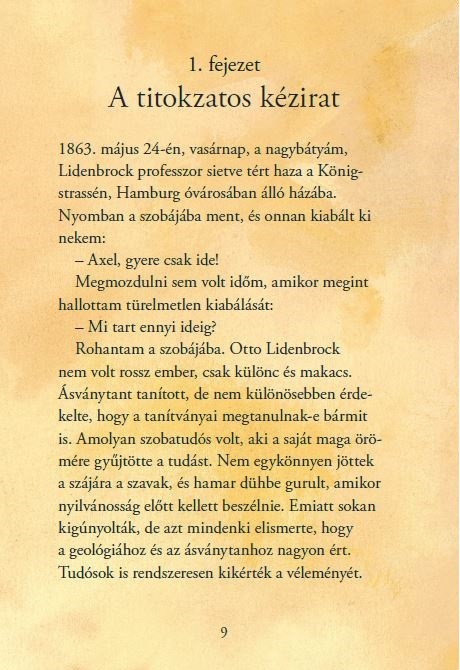 1. fejezet
A titokzatos kézirat

1863. május 24-én, vasárnap, a nagybátyám, Lidenbrock professzor sietve tért haza a Königstrassén, Hamburg óvárosában álló házába. Nyomban a szobájába ment, és onnan kiabált ki nekem:

– Axel, gyere csak ide!

Megmozdulni sem volt időm, amikor megint hallottam türelmetlen kiabálását:

– Mi tart ennyi ideig?

Rohantam a szobájába. Otto Lidenbrock nem volt rossz ember, csak különc és makacs. Ásványtant tanított, de nem különösebben érdekelte, hogy a tanítványai megtanulnak-e bármit is. Amolyan szobatudós volt, aki a saját maga örömére gyűjtötte a tudást. Nem egykönnyen jöttek a szájára a szavak, és hamar dühbe gurult, amikor nyilvánosság előtt kellett beszélnie. Emiatt sokan kigúnyolták, de azt mindenki elismerte, hogy a geológiához és az ásványtanhoz nagyon ért. Tudósok is rendszeresen kikérték a véleményét.

9